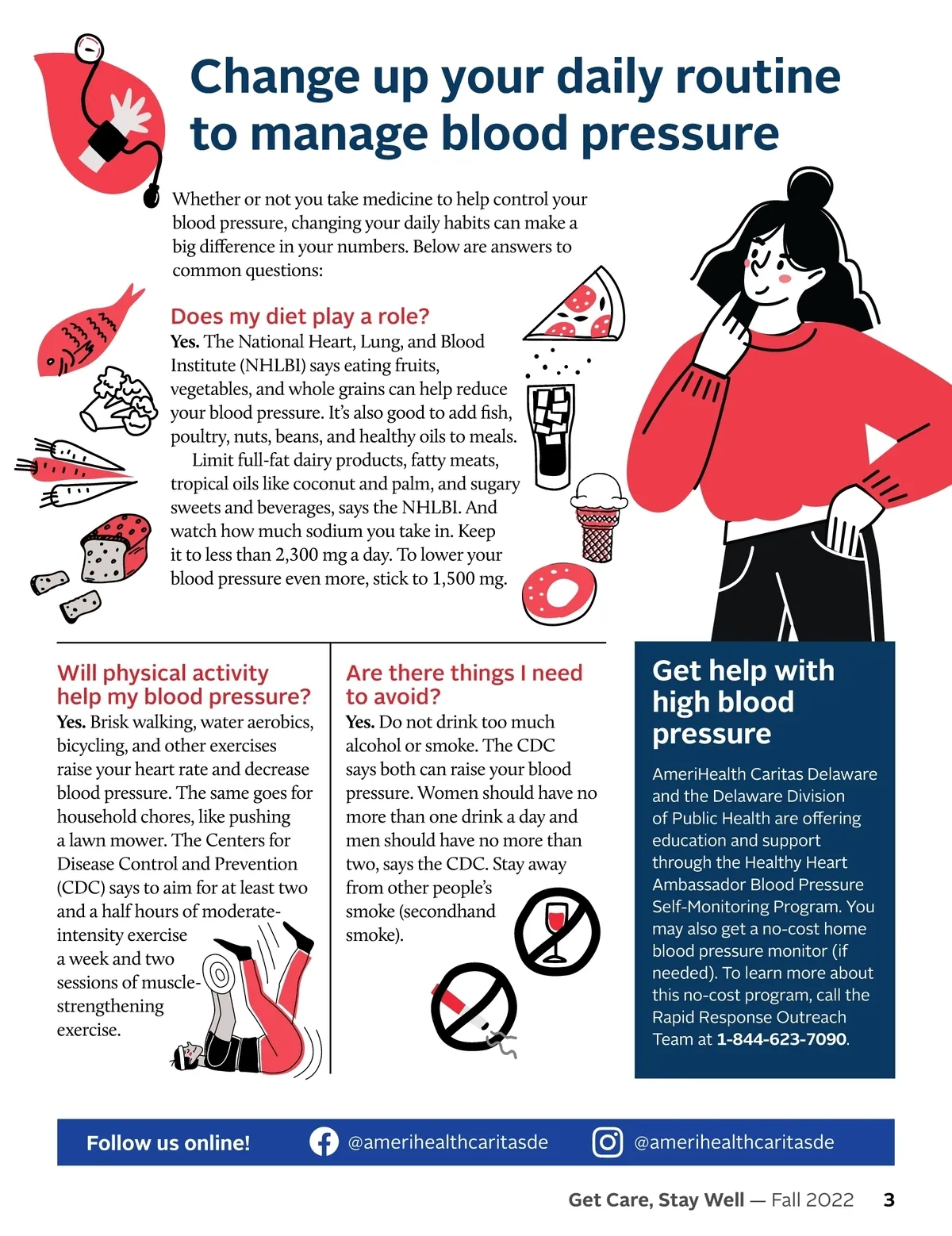 Change up your daily routine to manage blood pressure

Whether or not you take medicine to help control your blood pressure, changing your daily habits can make a big difference in your numbers. Below are answers to common questions:

Does my diet play a role?

Yes. The National Heart, Lung, and Blood Institute (NHLBI) says eating fruits, vegetables, and whole grains can help reduce your blood pressure. It's also good to add fish, poultry, nuts, beans, and healthy oils to meals.

Limit full-fat dairy products, fatty meats, tropical oils like coconut and palm, and sugary sweets and beverages, says the NHLBI. And watch how much sodium you take in. Keep it to less than 2,300 mg a day. To lower your blood pressure even more, stick to 1,500 mg.

Will physical activity help my blood pressure?

Yes. Brisk walking, water aerobics, bicycling, and other exercises raise your heart rate and decrease blood pressure. The same goes for household chores, like pushing a lawn mower. The Centers for Disease Control and Prevention (CDC) says to aim for at least two and a half hours of moderate-intensity exercise a week and two sessions of muscle-strengthening exercise.

Are there things I need to avoid?

Yes. Do not drink too much alcohol or smoke. The CDC says both can raise your blood pressure. Women should have no more than one drink a day and men should have no more than two, says the CDC. Stay away from other people's smoke (secondhand smoke).

Get help with high blood pressure

AmeriHealth Caritas Delaware and the Delaware Division of Public Health are offering education and support through the Healthy Heart Ambassador Blood Pressure Self-Monitoring Program. You may also get a no-cost home blood pressure monitor (if needed). To learn more about this no-cost program, call the Rapid Response Outreach Team at 1-844-623-7090.

Follow us online! @amerihealthcaritasde @amerihealthcaritasde

Get Care, Stay Well — Fall 2022 3